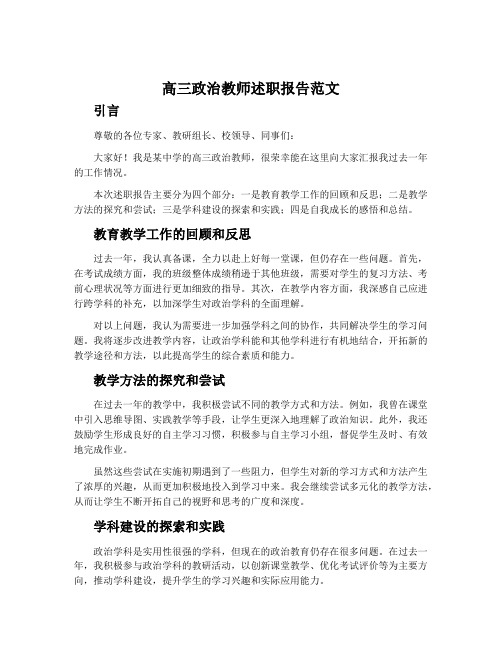 高三政治教师述职报告范文

引言

尊敬的各位专家、教研组长、校领导、同事们：

大家好！我是某中学的高三政治教师，很荣幸能在这里向大家汇报我过去一年的工作情况。

本次述职报告主要分为四个部分：一是教育教学工作的回顾和反思；二是教学方法的探究和尝试；三是学科建设的探索和实践；四是自我成长的感悟和总结。

教育教学工作的回顾和反思

过去一年，我认真备课，全力以赴上好每一堂课，但仍存在一些问题。首先，在考试成绩方面，我的班级整体成绩稍逊于其他班级，需要对学生的复习方法、考前心理状况等方面进行更加细致的指导。其次，在教学内容方面，我深感自己应进行跨学科的补充，以加深学生对政治学科的全面理解。

对以上问题，我认为需要进一步加强学科之间的协作，共同解决学生的学习问题。我将逐步改进教学内容，让政治学科能和其他学科进行有机地结合，开拓新的教学途径和方法，以此提高学生的综合素质和能力。

教学方法的探究和尝试

在过去一年的教学中，我积极尝试不同的教学方式和方法。例如，我曾在课堂中引入思维导图、实践教学等手段，让学生更深入地理解了政治知识。此外，我还鼓励学生形成良好的自主学习习惯，积极参与自主学习小组，督促学生及时、有效地完成作业。

虽然这些尝试在实施初期遇到了一些阻力，但学生对新的学习方式和方法产生了浓厚的兴趣，从而更加积极地投入到学习中来。我会继续尝试多元化的教学方法，从而让学生不断开拓自己的视野和思考的广度和深度。

学科建设的探索和实践

政治学科是实用性很强的学科，但现在的政治教育仍存在很多问题。在过去一年，我积极参与政治学科的教研活动，以创新课堂教学、优化考试评价等为主要方向，推动学科建设，提升学生的学习兴趣和实际应用能力。